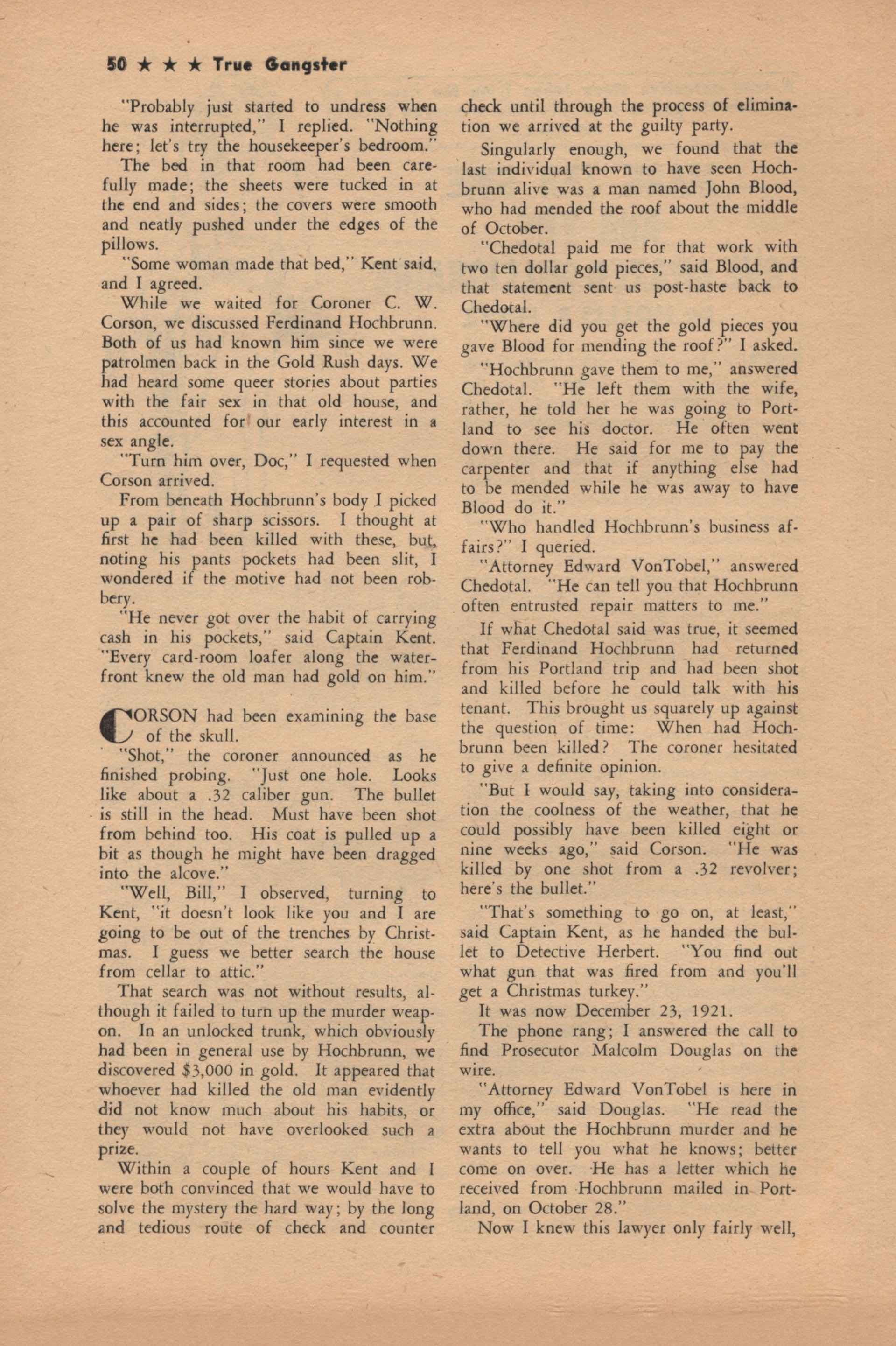 50 ★ ★ ★ True Gangster

"Probably just started to undress when he was interrupted," I replied. "Nothing here; let's try the housekeeper's bedroom."

The bed in that room had been carefully made; the sheets were tucked in at the end and sides; the covers were smooth and neatly pushed under the edges of the pillows.

"Some woman made that bed," Kent said, and I agreed.

While we waited for Coroner C. W. Corson, we discussed Ferdinand Hochbrunn. Both of us had known him since we were patrolmen back in the Gold Rush days. We had heard some queer stories about parties with the fair sex in that old house, and this accounted for our early interest in a sex angle.

"Turn him over, Doc," I requested when Corson arrived.

From beneath Hochbrunn's body I picked up a pair of sharp scissors. I thought at first he had been killed with these, but, noting his pants pockets had been slit, I wondered if the motive had not been robbery.

"He never got over the habit of carrying cash in his pockets," said Captain Kent. "Every card-room loafer along the waterfront knew the old man had gold on him."

CORSON had been examining the base of the skull.

"Shot," the coroner announced as he finished probing. "Just one hole. Looks like about a .32 caliber gun. The bullet is still in the head. Must have been shot from behind too. His coat is pulled up a bit as though he might have been dragged into the alcove."

"Well, Bill," I observed, turning to Kent, "it doesn't look like you and I are going to be out of the trenches by Christmas. I guess we better search the house from cellar to attic."

That search was not without results, although it failed to turn up the murder weapon. In an unlocked trunk, which obviously had been in general use by Hochbrunn, we discovered $3,000 in gold. It appeared that whoever had killed the old man evidently did not know much about his habits, or they would not have overlooked such a prize.

Within a couple of hours Kent and I were both convinced that we would have to solve the mystery the hard way; by the long and tedious route of check and counter check until through the process of elimination we arrived at the guilty party.

Singularly enough, we found that the last individual known to have seen Hochbrunn alive was a man named John Blood, who had mended the roof about the middle of October.

"Chedotal paid me for that work with two ten dollar gold pieces," said Blood, and that statement sent us post-haste back to Chedotal.

"Where did you get the gold pieces you gave Blood for mending the roof?" I asked.

"Hochbrunn gave them to me," answered Chedotal. "He left them with the wife, rather, he told her he was going to Portland to see his doctor. He often went down there. He said for me to pay the carpenter and that if anything else had to be mended while he was away to have Blood do it."

"Who handled Hochbrunn's business affairs?" I queried.

"Attorney Edward VonTobel," answered Chedotal. "He can tell you that Hochbrunn often entrusted repair matters to me."

If what Chedotal said was true, it seemed that Ferdinand Hochbrunn had returned from his Portland trip and had been shot and killed before he could talk with his tenant. This brought us squarely up against the question of time: When had Hochbrunn been killed? The coroner hesitated to give a definite opinion.

"But I would say, taking into consideration the coolness of the weather, that he could possibly have been killed eight or nine weeks ago," said Corson. "He was killed by one shot from a .32 revolver; here's the bullet."

"That's something to go on, at least," said Captain Kent, as he handed the bullet to Detective Herbert. "You find out what gun that was fired from and you'll get a Christmas turkey."

It was now December 23, 1921.

The phone rang; I answered the call to find Prosecutor Malcolm Douglas on the wire.

"Attorney Edward VonTobel is here in my office," said Douglas. "He read the extra about the Hochbrunn murder and he wants to tell you what he knows; better come on over. He has a letter which he received from Hochbrunn mailed in Portland, on October 28."

Now I knew this lawyer only fairly well,